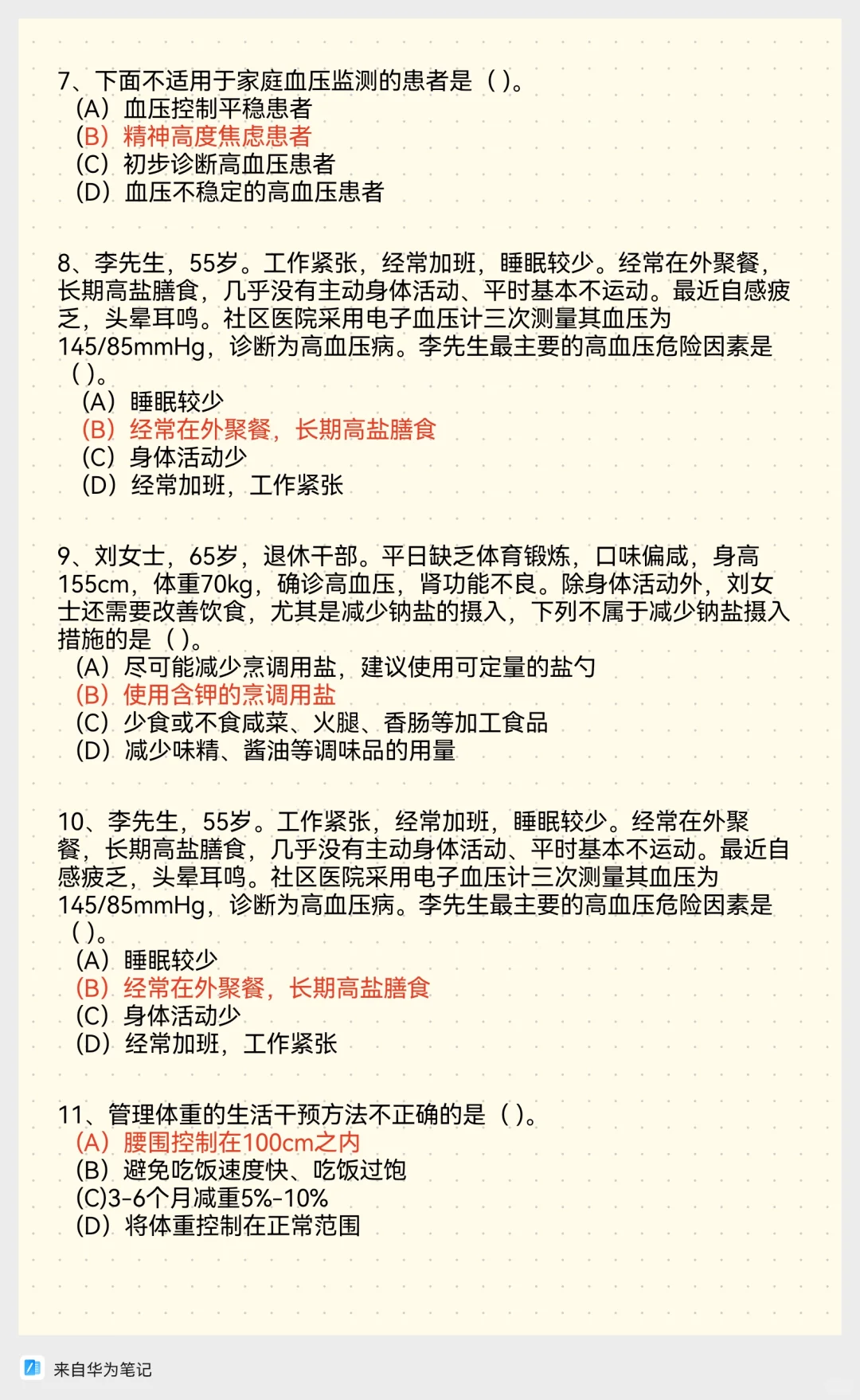 7、下面不适用于家庭血压监测的患者是（ ）。
（A）血压控制平稳患者
（B）精神高度焦虑患者
（C）初步诊断高血压患者
（D）血压不稳定的高血压患者

8、李先生，55岁。工作紧张，经常加班，睡眠较少。经常在外聚餐，长期高盐膳食，几乎没有主动身体活动、平时基本不运动。最近自感疲乏，头晕耳鸣。社区医院采用电子血压计三次测量其血压为145/85mmHg，诊断为高血压病。李先生最主要的高血压危险因素是（ ）。
（A）睡眠较少
（B）经常在外聚餐，长期高盐膳食
（C）身体活动少
（D）经常加班，工作紧张

9、刘女士，65岁，退休干部。平日缺乏体育锻炼，口味偏咸，身高155cm，体重70kg，确诊高血压，肾功能不良。除身体活动外，刘女士还需要改善饮食，尤其是减少钠盐的摄入，下列不属于减少钠盐摄入措施的是（ ）。
（A）尽可能减少烹调用盐，建议使用可定量的盐勺
（B）使用含钾的烹调用盐
（C）少食或不食咸菜、火腿、香肠等加工食品
（D）减少味精、酱油等调味品的用量

10、李先生，55岁。工作紧张，经常加班，睡眠较少。经常在外聚餐，长期高盐膳食，几乎没有主动身体活动、平时基本不运动。最近自感疲乏，头晕耳鸣。社区医院采用电子血压计三次测量其血压为145/85mmHg，诊断为高血压病。李先生最主要的高血压危险因素是（ ）。
（A）睡眠较少
（B）经常在外聚餐，长期高盐膳食
（C）身体活动少
（D）经常加班，工作紧张

11、管理体重的生活干预方法不正确的是（ ）。
（A）腰围控制在100cm之内
（B）避免吃饭速度快、吃饭过饱
(C)3-6个月减重5%-10%
（D）将体重控制在正常范围

来自华为笔记